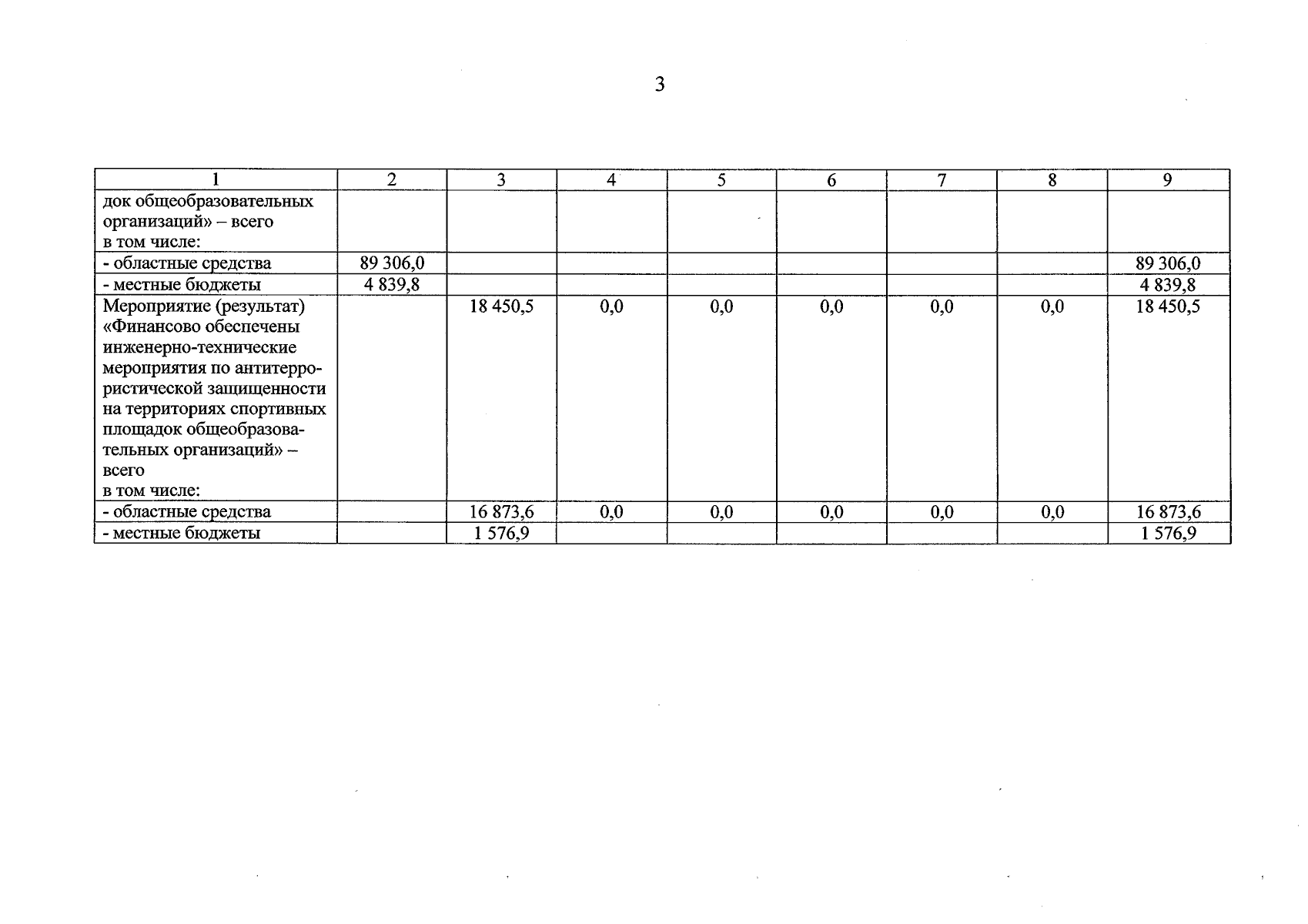 3

| 1 | 2 | 3 | 4 | 5 | 6 | 7 | 8 | 9 |
|---|---|---|---|---|---|---|---|---|
| док общеобразовательных организаций» – всего в том числе: | | | | | | | | |
| - областные средства | 89 306,0 | | | | | | | 89 306,0 |
| - местные бюджеты | 4 839,8 | | | | | | | 4 839,8 |
| Мероприятие (результат) «Финансово обеспечены инженерно-технические мероприятия по антитеррористической защищенности на территориях спортивных площадок общеобразовательных организаций» – всего в том числе: | | 18 450,5 | 0,0 | 0,0 | 0,0 | 0,0 | 0,0 | 18 450,5 |
| - областные средства | | 16 873,6 | 0,0 | 0,0 | 0,0 | 0,0 | 0,0 | 16 873,6 |
| - местные бюджеты | | 1 576,9 | | | | | | 1 576,9 |